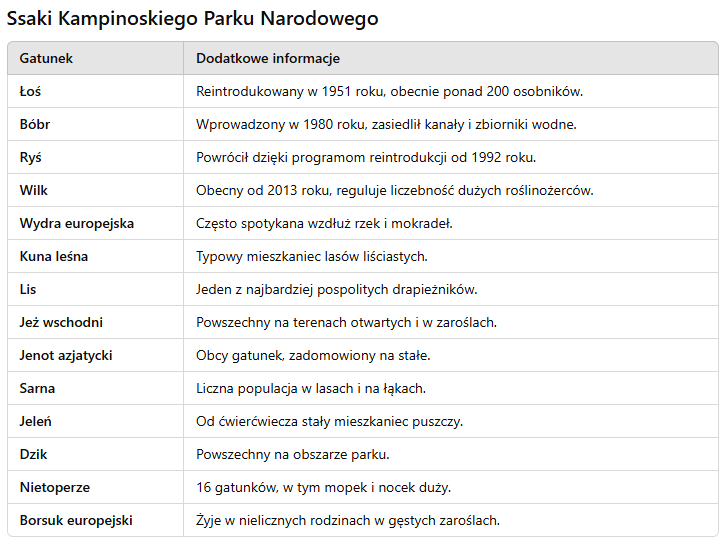 Ssaki Kampinoskiego Parku Narodowego

| Gatunek | Dodatkowe informacje |
|---|---|
| Łoś | Reintrodukowany w 1951 roku, obecnie ponad 200 osobników. |
| Bóbr | Wprowadzony w 1980 roku, zasiedlił kanały i zbiorniki wodne. |
| Ryś | Powrócił dzięki programom reintrodukcji od 1992 roku. |
| Wilk | Obecny od 2013 roku, reguluje liczebność dużych roślinożerców. |
| Wydra europejska | Często spotykana wzdłuż rzek i mokradeł. |
| Kuna leśna | Typowy mieszkaniec lasów liściastych. |
| Lis | Jeden z najbardziej pospolitych drapieżników. |
| Jeż wschodni | Powszechny na terenach otwartych i w zaroślach. |
| Jenot azjatycki | Obcy gatunek, zadomowiony na stałe. |
| Sarna | Liczna populacja w lasach i na łąkach. |
| Jeleń | Od ćwierćwiecza stały mieszkaniec puszczy. |
| Dzik | Powszechny na obszarze parku. |
| Nietoperze | 16 gatunków, w tym mopek i nocek duży. |
| Borsuk europejski | Żyje w nielicznych rodzinach w gęstych zaroślach. |